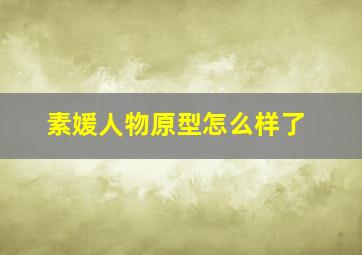 素媛人物原型怎么样了